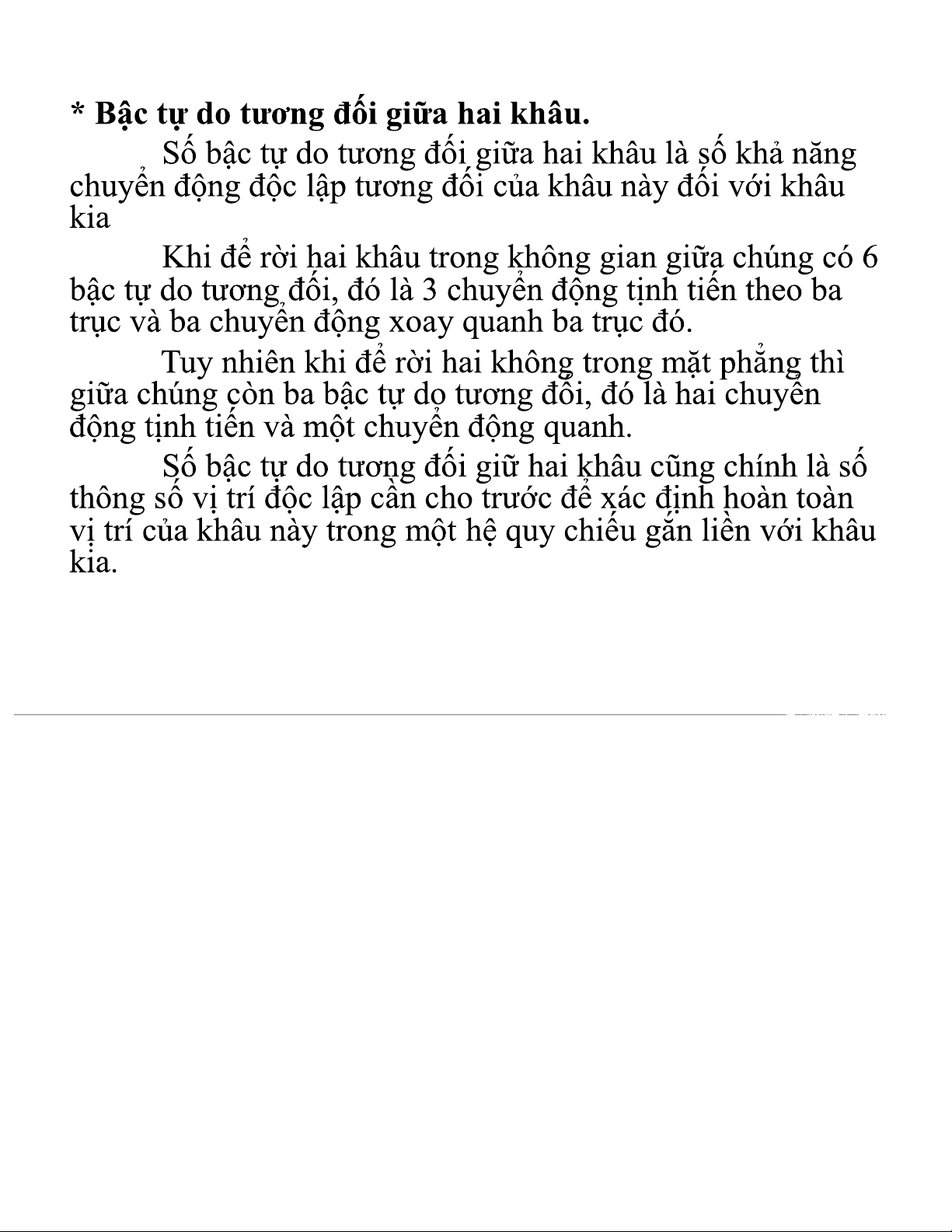 * Bậc tự do tương đối giữa hai khâu.

Số bậc tự do tương đối giữa hai khâu là số khả năng chuyển động độc lập tương đối của khâu này đối với khâu kia

Khi để rời hai khâu trong không gian giữa chúng có 6 bậc tự do tương đối, đó là 3 chuyển động tịnh tiến theo ba trục và ba chuyển động xoay quanh ba trục đó.

Tuy nhiên khi để rời hai không trong mặt phẳng thì giữa chúng còn ba bậc tự do tương đối, đó là hai chuyển động tịnh tiến và một chuyển động quanh.

Số bậc tự do tương đối giữ hai khâu cũng chính là số thông số vị trí độc lập cần cho trước để xác định hoàn toàn vị trí của khâu này trong một hệ quy chiếu gắn liền với khâu kia.